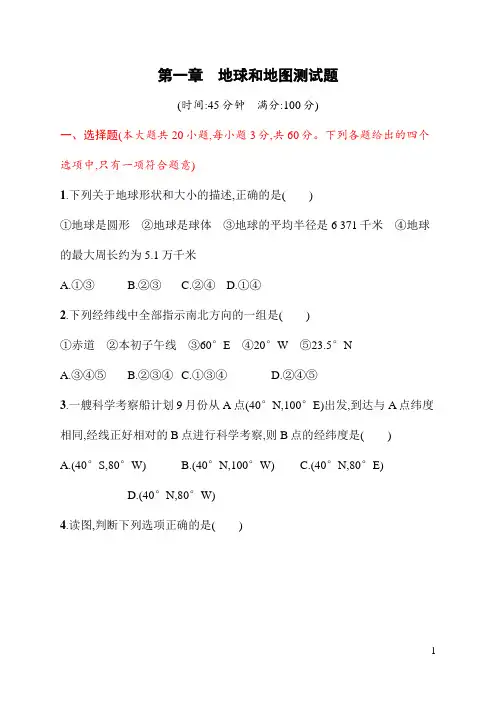 第一章　地球和地图测试题

(时间:45 分钟　满分:100 分)

一、选择题(本大题共 20 小题,每小题 3 分,共 60 分。下列各题给出的四个选项中,只有一项符合题意)

1.下列关于地球形状和大小的描述,正确的是(　　)

①地球是圆形　②地球是球体　③地球的平均半径是 6 371 千米　④地球的最大周长约为 5.1 万千米

A.①③　　B.②③　　C.②④　D.①④

2.下列经纬线中全部指示南北方向的一组是(　　)

①赤道　②本初子午线　③60° E　④20° W　⑤23.5° N

A.③④⑤　　B.②③④　C.①③④　　　　D.②④⑤

3.一艘科学考察船计划 9 月份从 A 点(40° N,100° E)出发,到达与 A 点纬度相同,经线正好相对的 B 点进行科学考察,则 B 点的经纬度是(　　)

A.(40° S,80° W)　　B.(40° N,100° W)　　C.(40° N,80° E)

D.(40° N,80° W)

4.读图,判断下列选项正确的是(　　)

1